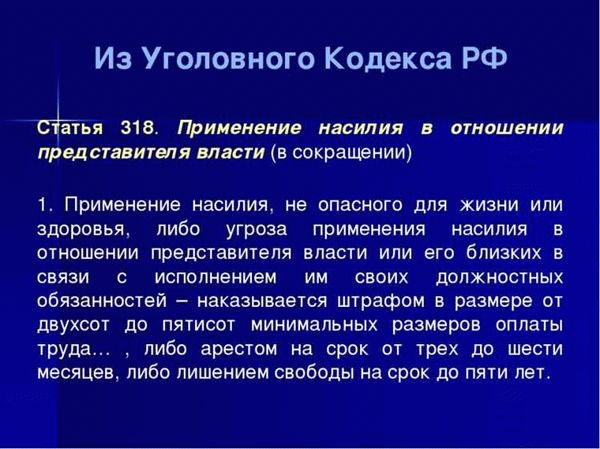 Из Уголовного Кодекса РФ

Статья 318. Применение насилия в отношении представителя власти (в сокращении)

1. Применение насилия, не опасного для жизни или здоровья, либо угроза применения насилия в отношении представителя власти или его близких в связи с исполнением им своих должностных обязанностей – наказывается штрафом в размере от двухсот до пятисот минимальных размеров оплаты труда… , либо арестом на срок от трех до шести месяцев, либо лишением свободы на срок до пяти лет.